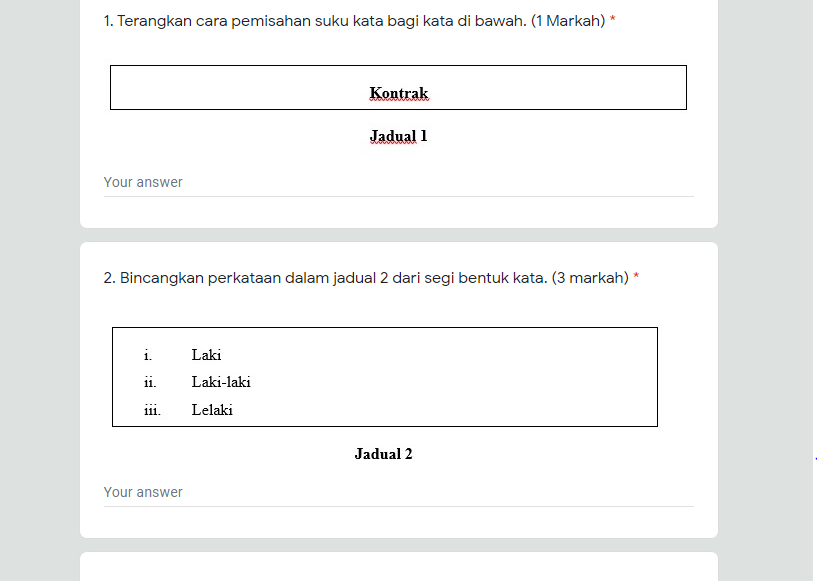 1. Terangkan cara pemisahan suku kata bagi kata di bawah. (1 Markah) *

Kontrak

Jadual 1

Your answer

2. Bincangkan perkataan dalam jadual 2 dari segi bentuk kata. (3 markah) *

i. Laki
ii. Laki-laki
iii. Lelaki

Jadual 2

Your answer